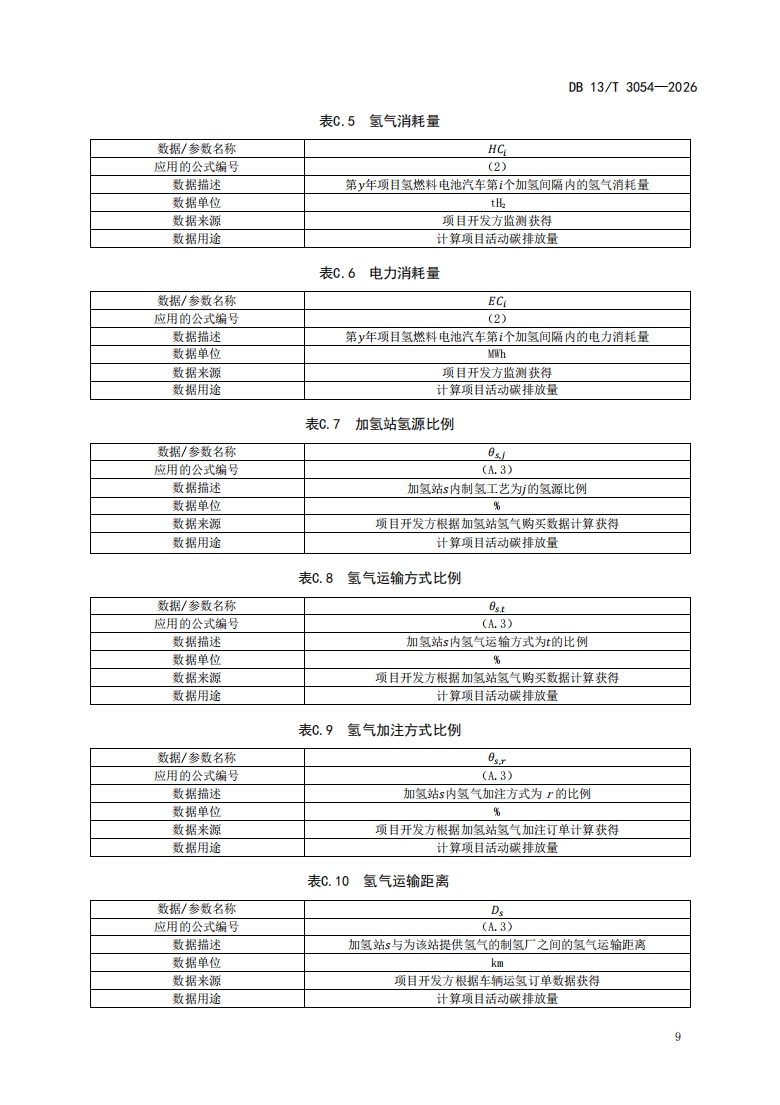 DB 13/T 3054—2026

表C.5 氢气消耗量

| 数据/参数名称 | $HC_i$ |
|---|---|
| 应用的公式编号 | （2） |
| 数据描述 | 第$y$年项目氢燃料电池汽车第$i$个加氢间隔内的氢气消耗量 |
| 数据单位 | $tH_2$ |
| 数据来源 | 项目开发方监测获得 |
| 数据用途 | 计算项目活动碳排放量 |

表C.6 电力消耗量

| 数据/参数名称 | $EC_i$ |
|---|---|
| 应用的公式编号 | （2） |
| 数据描述 | 第$y$年项目氢燃料电池汽车第$i$个加氢间隔内的电力消耗量 |
| 数据单位 | MWh |
| 数据来源 | 项目开发方监测获得 |
| 数据用途 | 计算项目活动碳排放量 |

表C.7 加氢站氢源比例

| 数据/参数名称 | $\theta_{s,j}$ |
|---|---|
| 应用的公式编号 | （A.3） |
| 数据描述 | 加氢站$s$内制氢工艺为$j$的氢源比例 |
| 数据单位 | % |
| 数据来源 | 项目开发方根据加氢站氢气购买数据计算获得 |
| 数据用途 | 计算项目活动碳排放量 |

表C.8 氢气运输方式比例

| 数据/参数名称 | $\theta_{s,t}$ |
|---|---|
| 应用的公式编号 | （A.3） |
| 数据描述 | 加氢站$s$内氢气运输方式为$t$的比例 |
| 数据单位 | % |
| 数据来源 | 项目开发方根据加氢站氢气购买数据计算获得 |
| 数据用途 | 计算项目活动碳排放量 |

表C.9 氢气加注方式比例

| 数据/参数名称 | $\theta_{s,r}$ |
|---|---|
| 应用的公式编号 | （A.3） |
| 数据描述 | 加氢站$s$内氢气加注方式为$r$的比例 |
| 数据单位 | % |
| 数据来源 | 项目开发方根据加氢站氢气加注订单计算获得 |
| 数据用途 | 计算项目活动碳排放量 |

表C.10 氢气运输距离

| 数据/参数名称 | $D_s$ |
|---|---|
| 应用的公式编号 | （A.3） |
| 数据描述 | 加氢站$s$与为该站提供氢气的制氢厂之间的氢气运输距离 |
| 数据单位 | km |
| 数据来源 | 项目开发方根据车辆运氢订单数据获得 |
| 数据用途 | 计算项目活动碳排放量 |

9